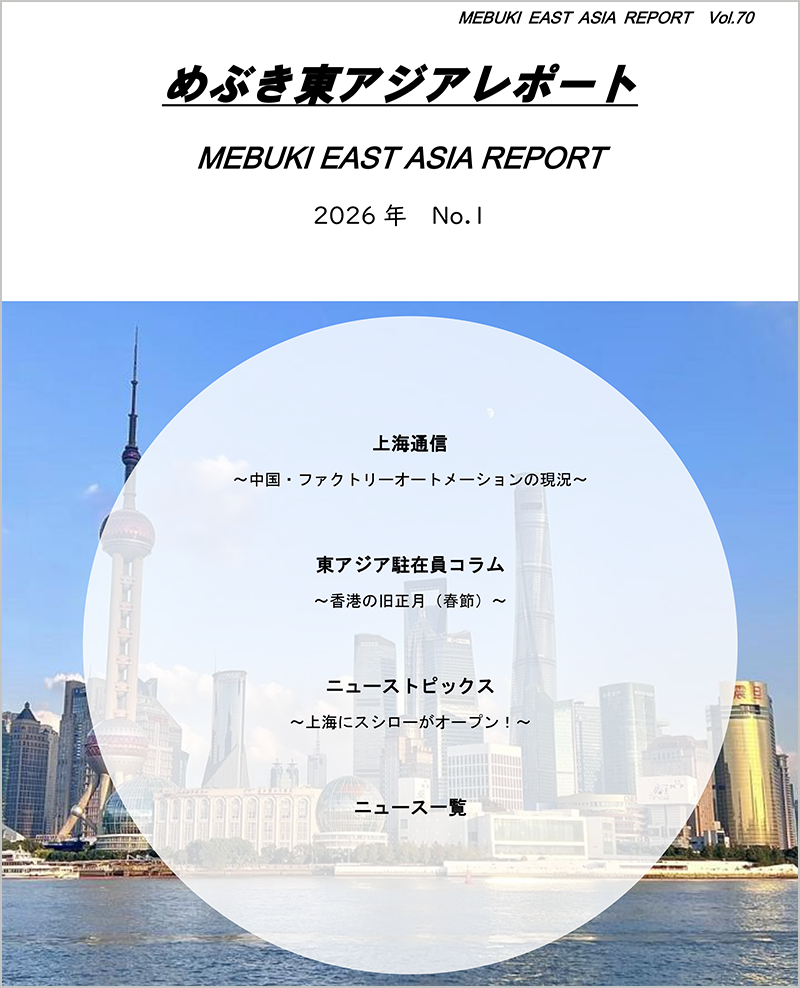 MEBUKI EAST ASIA REPORT Vol.70

めぶき東アジアレポート

MEBUKI EAST ASIA REPORT

2026 年 No.1

上海通信

～中国・ファクトリーオートメーションの現況～

東アジア駐在員コラム

～香港の旧正月（春節）～

ニューストピックス

～上海にスシローがオープン！～

ニュース一覧